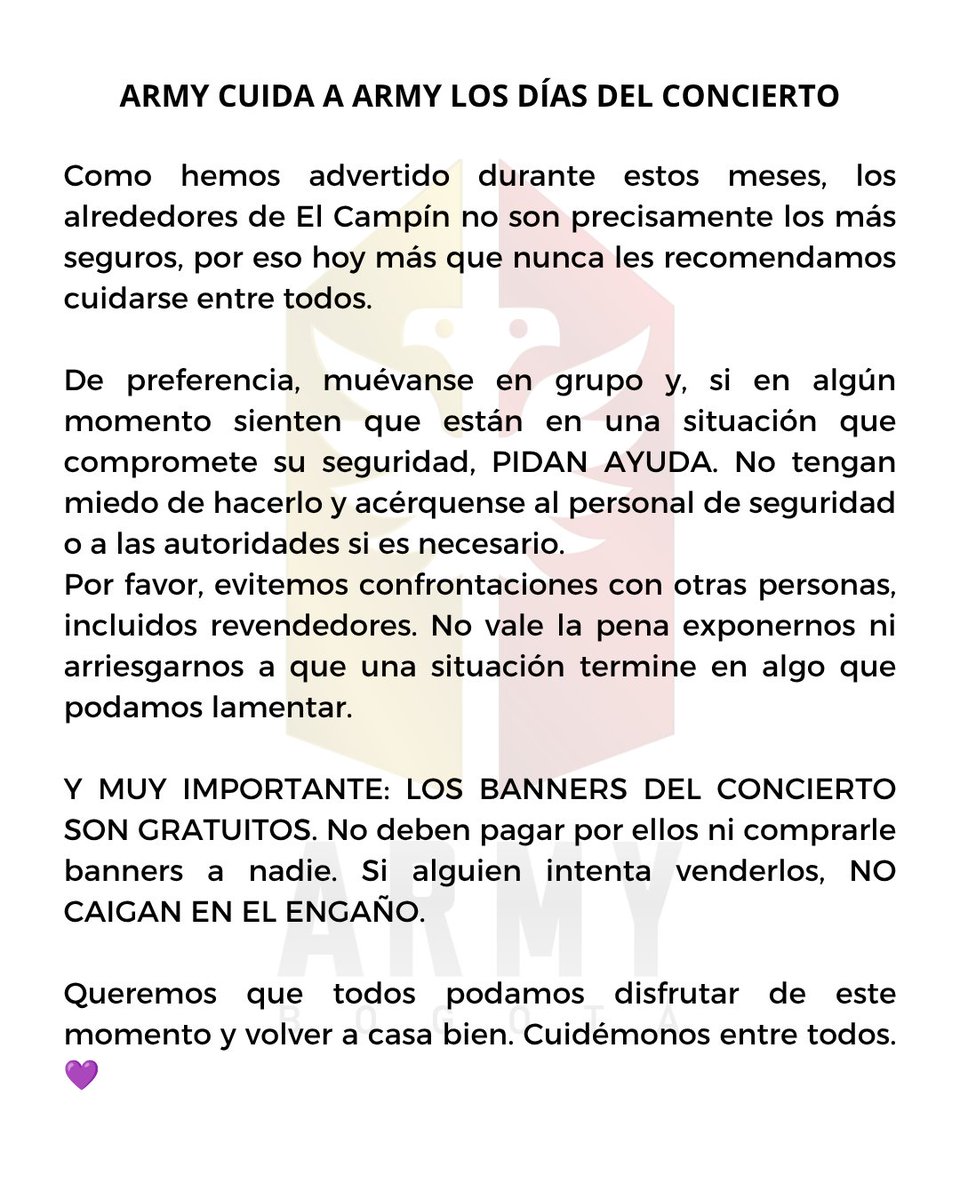 ARMY CUIDA A ARMY LOS DÍAS DEL CONCIERTO

Como hemos advertido durante estos meses, los alrededores de El Campín no son precisamente los más seguros, por eso hoy más que nunca les recomendamos cuidarse entre todos.

De preferencia, muévanse en grupo y, si en algún momento sienten que están en una situación que compromete su seguridad, PIDAN AYUDA. No tengan miedo de hacerlo y acérquense al personal de seguridad o a las autoridades si es necesario.
Por favor, evitemos confrontaciones con otras personas, incluidos revendedores. No vale la pena exponernos ni arriesgarnos a que una situación termine en algo que podamos lamentar.

Y MUY IMPORTANTE: LOS BANNERS DEL CONCIERTO SON GRATUITOS. No deben pagar por ellos ni comprarle banners a nadie. Si alguien intenta venderlos, NO CAIGAN EN EL ENGAÑO.

Queremos que todos podamos disfrutar de este momento y volver a casa bien. Cuidémonos entre todos. 💜

ARMY
BOGOTA